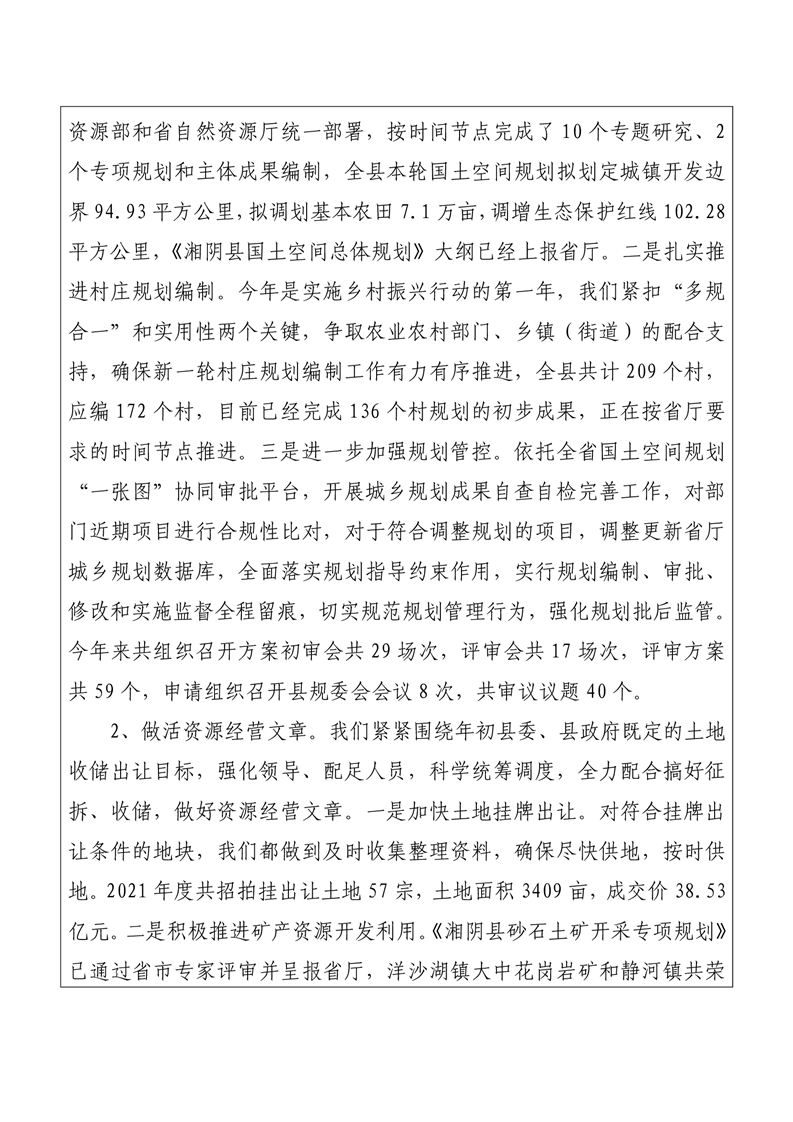 资源部和省自然资源厅统一部署，按时间节点完成了10个专题研究、2个专项规划和主体成果编制，全县本轮国土空间规划拟划定城镇开发边界94.93平方公里，拟调划基本农田7.1万亩，调增生态保护红线102.28平方公里，《湘阴县国土空间总体规划》大纲已经上报省厅。二是扎实推进村庄规划编制。今年是实施乡村振兴行动的第一年，我们紧扣“多规合一”和实用性两个关键，争取农业农村部门、乡镇（街道）的配合支持，确保新一轮村庄规划编制工作有力有序推进，全县共计209个村，应编172个村，目前已经完成136个村规划的初步成果，正在按省厅要求的时间节点推进。三是进一步加强规划管控。依托全省国土空间规划“一张图”协同审批平台，开展城乡规划成果自查自检完善工作，对部门近期项目进行合规性比对，对于符合调整规划的项目，调整更新省厅城乡规划数据库，全面落实规划指导约束作用，实行规划编制、审批、修改和实施监督全程留痕，切实规范规划管理行为，强化规划批后监管。今年来共组织召开方案初审会共29场次，评审会共17场次，评审方案共59个，申请组织召开县规委会会议8次，共审议议题40个。

2、做活资源经营文章。我们紧紧围绕年初县委、县政府既定的土地收储出让目标，强化领导、配足人员，科学统筹调度，全力配合搞好征拆、收储，做好资源经营文章。一是加快土地挂牌出让。对符合挂牌出让条件的地块，我们都做到及时收集整理资料，确保尽快供地，按时供地。2021年度共招拍挂出让土地57宗，土地面积3409亩，成交价38.53亿元。二是积极推进矿产资源开发利用。《湘阴县砂石土矿开采专项规划》已通过省市专家评审并呈报省厅，洋沙湖镇大中花岗岩矿和静河镇共荣